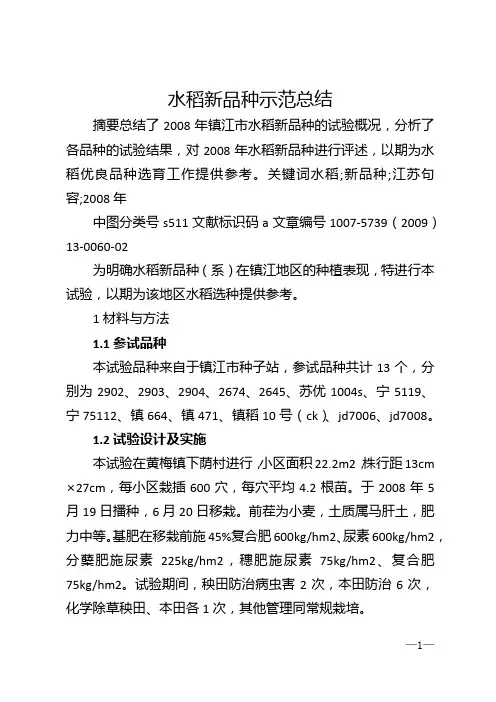 水稻新品种示范总结

摘要总结了 2008 年镇江市水稻新品种的试验概况，分析了各品种的试验结果，对 2008 年水稻新品种进行评述，以期为水稻优良品种选育工作提供参考。关键词水稻;新品种;江苏句容;2008 年

中图分类号 s511 文献标识码 a 文章编号 1007-5739（2009）13-0060-02

为明确水稻新品种（系）在镇江地区的种植表现，特进行本试验，以期为该地区水稻选种提供参考。

1 材料与方法

1.1 参试品种

本试验品种来自于镇江市种子站，参试品种共计 13 个，分别为 2902、2903、2904、2674、2645、苏优 1004s、宁 5119、宁 75112、镇 664、镇 471、镇稻 10 号（ck）、jd7006、jd7008。

1.2 试验设计及实施

本试验在黄梅镇下荫村进行，小区面积 22.2m2，株行距 13cm×27cm，每小区栽插 600 穴，每穴平均 4.2 根苗。于 2008 年 5 月 19 日播种，6 月 20 日移栽。前茬为小麦，土质属马肝土，肥力中等。基肥在移栽前施 45%复合肥 600kg/hm2、尿素 600kg/hm2，分蘖肥施尿素 225kg/hm2，穗肥施尿素 75kg/hm2、复合肥 75kg/hm2。试验期间，秧田防治病虫害 2 次，本田防治 6 次，化学除草秧田、本田各 1 次，其他管理同常规栽培。

—1—